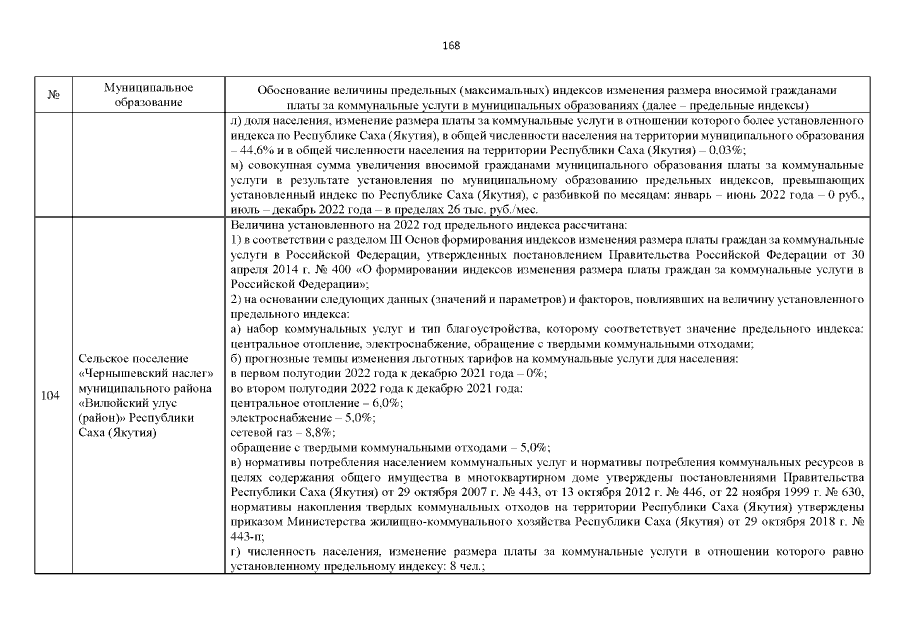 168

| № | Муниципальное образование | Обоснование величины предельных (максимальных) индексов изменения размера вносимой гражданами платы за коммунальные услуги в муниципальных образованиях (далее – предельные индексы) |
|---|---|---|
| | | л) доля населения, изменение размера платы за коммунальные услуги в отношении которого более установленного индекса по Республике Саха (Якутия), в общей численности населения на территории муниципального образования – 44,6% и в общей численности населения на территории Республики Саха (Якутия) – 0,03%; м) совокупная сумма увеличения вносимой гражданами муниципального образования платы за коммунальные услуги в результате установления по муниципальному образованию предельных индексов, превышающих установленный индекс по Республике Саха (Якутия), с разбивкой по месяцам: январь – июнь 2022 года – 0 руб., июль – декабрь 2022 года – в пределах 26 тыс. руб./мес. |
| 104 | Сельское поселение «Чернышевский наслег» муниципального района «Вилюйский улус (район)» Республики Саха (Якутия) | Величина установленного на 2022 год предельного индекса рассчитана: 1) в соответствии с разделом III Основ формирования индексов изменения размера платы граждан за коммунальные услуги в Российской Федерации, утвержденных постановлением Правительства Российской Федерации от 30 апреля 2014 г. № 400 «О формировании индексов изменения размера платы граждан за коммунальные услуги в Российской Федерации»; 2) на основании следующих данных (значений и параметров) и факторов, повлиявших на величину установленного предельного индекса: а) набор коммунальных услуг и тип благоустройства, которому соответствует значение предельного индекса: центральное отопление, электроснабжение, обращение с твердыми коммунальными отходами; б) прогнозные темпы изменения льготных тарифов на коммунальные услуги для населения: в первом полугодии 2022 года к декабрю 2021 года – 0%; во втором полугодии 2022 года к декабрю 2021 года: центральное отопление – 6,0%; электроснабжение – 5,0%; сетевой газ – 8,8%; обращение с твердыми коммунальными отходами – 5,0%; в) нормативы потребления населением коммунальных услуг и нормативы потребления коммунальных ресурсов в целях содержания общего имущества в многоквартирном доме утверждены постановлениями Правительства Республики Саха (Якутия) от 29 октября 2007 г. № 443, от 13 октября 2012 г. № 446, от 22 ноября 1999 г. № 630, нормативы накопления твердых коммунальных отходов на территории Республики Саха (Якутия) утверждены приказом Министерства жилищно-коммунального хозяйства Республики Саха (Якутия) от 29 октября 2018 г. № 443-п; г) численность населения, изменение размера платы за коммунальные услуги в отношении которого равно установленному предельному индексу: 8 чел.; |